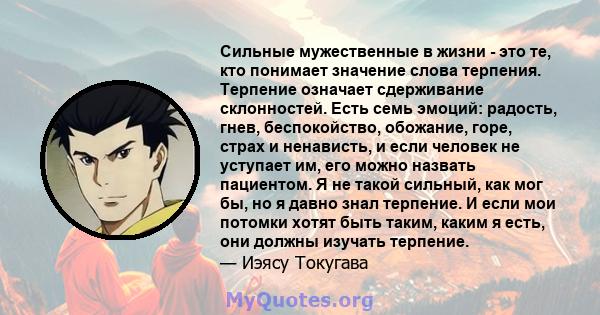 Сильные мужественные в жизни - это те, кто понимает значение слова терпения. Терпение означает сдерживание склонностей. Есть семь эмоций: радость, гнев, беспокойство, обожание, горе, страх и ненависть, и если человек не уступает им, его можно назвать пациентом. Я не такой сильный, как мог бы, но я давно знал терпение. И если мои потомки хотят быть таким, каким я есть, они должны изучать терпение.
— Иэясу Токугава

MyQuotes.org